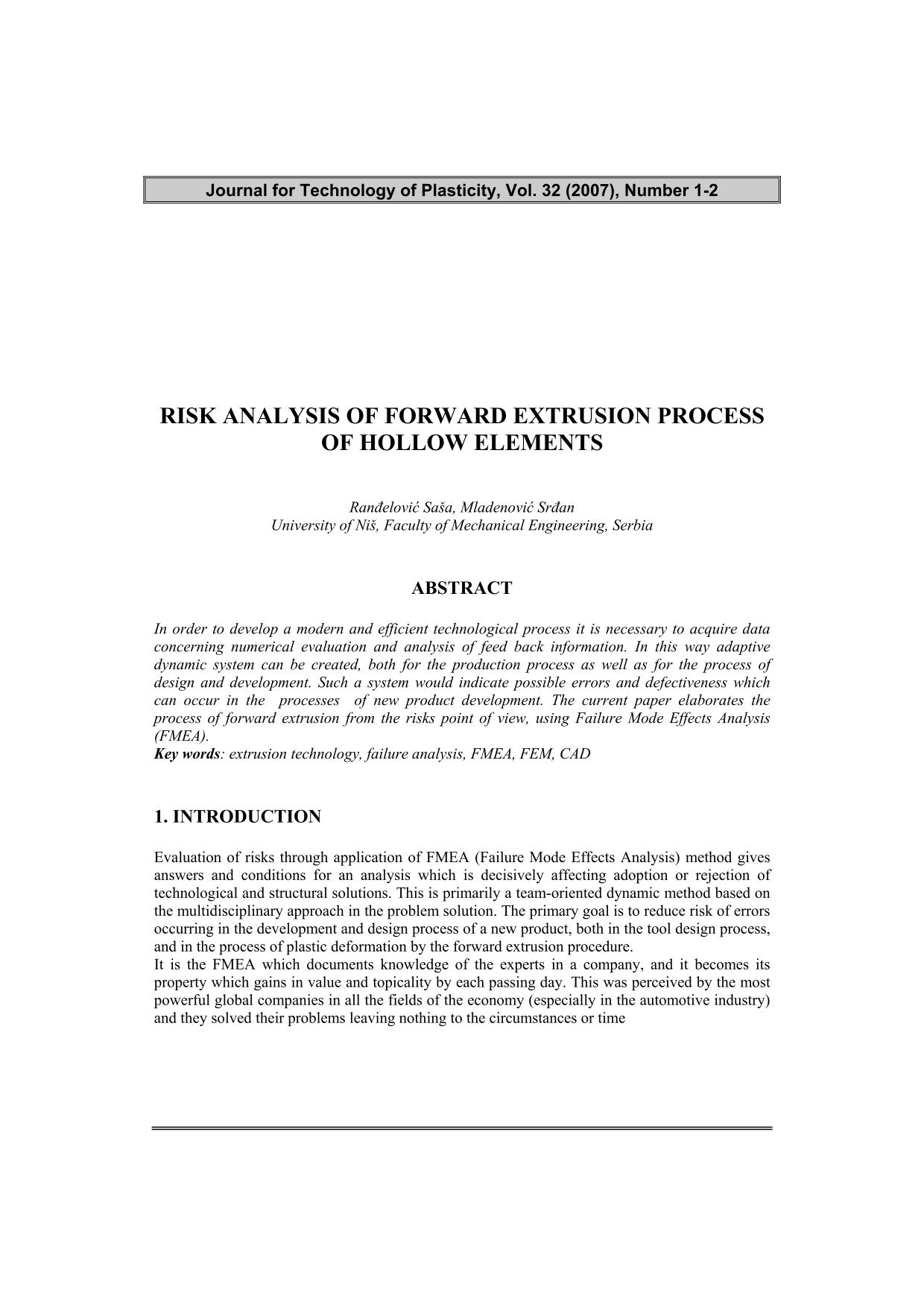 Journal for Technology of Plasticity, Vol. 32 (2007), Number 1-2

RISK ANALYSIS OF FORWARD EXTRUSION PROCESS OF HOLLOW ELEMENTS

Ranđelović Saša, Mladenović Srđan
University of Niš, Faculty of Mechanical Engineering, Serbia

ABSTRACT

In order to develop a modern and efficient technological process it is necessary to acquire data concerning numerical evaluation and analysis of feed back information. In this way adaptive dynamic system can be created, both for the production process as well as for the process of design and development. Such a system would indicate possible errors and defectiveness which can occur in the processes of new product development. The current paper elaborates the process of forward extrusion from the risks point of view, using Failure Mode Effects Analysis (FMEA).
Key words: extrusion technology, failure analysis, FMEA, FEM, CAD

1. INTRODUCTION

Evaluation of risks through application of FMEA (Failure Mode Effects Analysis) method gives answers and conditions for an analysis which is decisively affecting adoption or rejection of technological and structural solutions. This is primarily a team-oriented dynamic method based on the multidisciplinary approach in the problem solution. The primary goal is to reduce risk of errors occurring in the development and design process of a new product, both in the tool design process, and in the process of plastic deformation by the forward extrusion procedure.
It is the FMEA which documents knowledge of the experts in a company, and it becomes its property which gains in value and topicality by each passing day. This was perceived by the most powerful global companies in all the fields of the economy (especially in the automotive industry) and they solved their problems leaving nothing to the circumstances or time